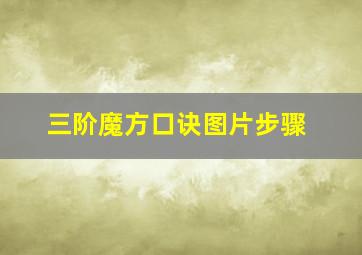 三阶魔方口诀图片步骤